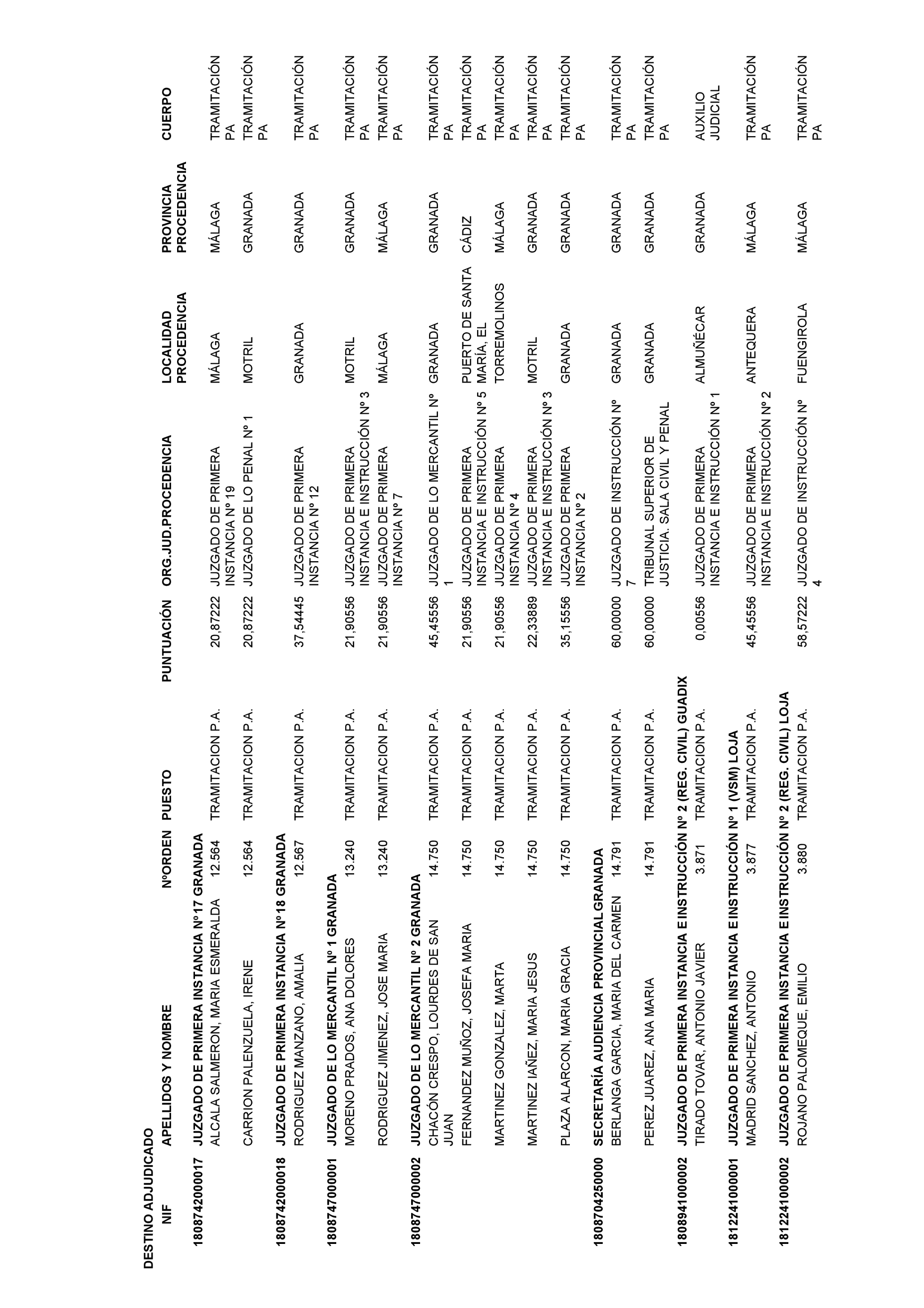 DESTINO ADJUDICADO

| NIF | APELLIDOS Y NOMBRE | NºORDEN | PUESTO | PUNTUACIÓN | ORG.JUD.PROCEDENCIA | LOCALIDAD PROCEDENCIA | PROVINCIA PROCEDENCIA | CUERPO |
|---|---|---|---|---|---|---|---|---|
| 180874200017 | JUZGADO DE PRIMERA INSTANCIA Nº17 GRANADA | | | | | | | |
| | ALCALA SALMERON, MARIA ESMERALDA | 12.564 | TRAMITACION P.A. | 20,87222 | JUZGADO DE PRIMERA INSTANCIA Nº 19 | MÁLAGA | MÁLAGA | TRAMITACIÓN PA |
| | CARRION PALENZUELA, IRENE | 12.564 | TRAMITACION P.A. | 20,87222 | JUZGADO DE LO PENAL Nº 1 | MOTRIL | GRANADA | TRAMITACIÓN PA |
| 180874200018 | JUZGADO DE PRIMERA INSTANCIA Nº18 GRANADA | | | | | | | |
| | RODRIGUEZ MANZANO, AMALIA | 12.567 | TRAMITACION P.A. | 37,54445 | JUZGADO DE PRIMERA INSTANCIA Nº 12 | GRANADA | GRANADA | TRAMITACIÓN PA |
| 180874700001 | JUZGADO DE LO MERCANTIL Nº 1 GRANADA | | | | | | | |
| | MORENO PRADOS, ANA DOLORES | 13.240 | TRAMITACION P.A. | 21,90556 | JUZGADO DE PRIMERA INSTANCIA E INSTRUCCIÓN Nº 3 | MOTRIL | GRANADA | TRAMITACIÓN PA |
| | RODRIGUEZ JIMENEZ, JOSE MARIA | 13.240 | TRAMITACION P.A. | 21,90556 | JUZGADO DE PRIMERA INSTANCIA Nº 7 | MÁLAGA | MÁLAGA | TRAMITACIÓN PA |
| 180874700002 | JUZGADO DE LO MERCANTIL Nº 2 GRANADA | | | | | | | |
| | CHACÓN CRESPO, LOURDES DE SAN JUAN | 14.750 | TRAMITACION P.A. | 45,45556 | JUZGADO DE LO MERCANTIL Nº 1 | GRANADA | GRANADA | TRAMITACIÓN PA |
| | FERNANDEZ MUÑOZ, JOSEFA MARIA | 14.750 | TRAMITACION P.A. | 21,90556 | JUZGADO DE PRIMERA INSTANCIA E INSTRUCCIÓN Nº 5 | PUERTO DE SANTA MARÍA, EL | CÁDIZ | TRAMITACIÓN PA |
| | MARTINEZ GONZALEZ, MARTA | 14.750 | TRAMITACION P.A. | 21,90556 | JUZGADO DE PRIMERA INSTANCIA Nº 4 | TORREMOLINOS | MÁLAGA | TRAMITACIÓN PA |
| | MARTINEZ IAÑEZ, MARIA JESUS | 14.750 | TRAMITACION P.A. | 22,33889 | JUZGADO DE PRIMERA INSTANCIA E INSTRUCCIÓN Nº 3 | MOTRIL | GRANADA | TRAMITACIÓN PA |
| | PLAZA ALARCON, MARIA GRACIA | 14.750 | TRAMITACION P.A. | 35,15556 | JUZGADO DE PRIMERA INSTANCIA Nº 2 | GRANADA | GRANADA | TRAMITACIÓN PA |
| 180870425000 | SECRETARÍA AUDIENCIA PROVINCIAL GRANADA | | | | | | | |
| | BERLANGA GARCIA, MARIA DEL CARMEN | 14.791 | TRAMITACION P.A. | 60,00000 | JUZGADO DE INSTRUCCIÓN Nº 7 | GRANADA | GRANADA | TRAMITACIÓN PA |
| | PEREZ JUAREZ, ANA MARIA | 14.791 | TRAMITACION P.A. | 60,00000 | TRIBUNAL SUPERIOR DE JUSTICIA. SALA CIVIL Y PENAL | GRANADA | GRANADA | TRAMITACIÓN PA |
| 180894100002 | JUZGADO DE PRIMERA INSTANCIA E INSTRUCCIÓN Nº 2 (REG. CIVIL) GUADIX | | | | | | | |
| | TIRADO TOVAR, ANTONIO JAVIER | 3.871 | TRAMITACION P.A. | 0,00556 | JUZGADO DE PRIMERA INSTANCIA E INSTRUCCIÓN Nº 1 | ALMUÑÉCAR | GRANADA | AUXILIO JUDICIAL |
| 181224100001 | JUZGADO DE PRIMERA INSTANCIA E INSTRUCCIÓN Nº 1 (VSM) LOJA | | | | | | | |
| | MADRID SANCHEZ, ANTONIO | 3.877 | TRAMITACION P.A. | 45,45556 | JUZGADO DE PRIMERA INSTANCIA E INSTRUCCIÓN Nº 2 | ANTEQUERA | MÁLAGA | TRAMITACIÓN PA |
| 181224100002 | JUZGADO DE PRIMERA INSTANCIA E INSTRUCCIÓN Nº 2 (REG. CIVIL) LOJA | | | | | | | |
| | ROJANO PALOMEQUE, EMILIO | 3.880 | TRAMITACION P.A. | 58,57222 | JUZGADO DE INSTRUCCIÓN Nº 4 | FUENGIROLA | MÁLAGA | TRAMITACIÓN PA |